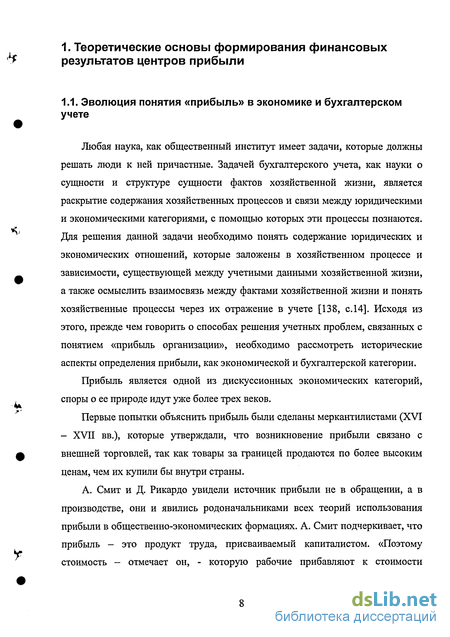 1. Теоретические основы формирования финансовых результатов центров прибыли

1.1. Эволюция понятия «прибыль» в экономике и бухгалтерском учете

Любая наука, как общественный институт имеет задачи, которые должны решать люди к ней причастные. Задачей бухгалтерского учета, как науки о сущности и структуре сущности фактов хозяйственной жизни, является раскрытие содержания хозяйственных процессов и связи между юридическими и экономическими категориями, с помощью которых эти процессы познаются. Для решения данной задачи необходимо понять содержание юридических и экономических отношений, которые заложены в хозяйственном процессе и зависимости, существующей между учетными данными хозяйственной жизни, а также осмыслить взаимосвязь между фактами хозяйственной жизни и понять хозяйственные процессы через их отражение в учете [138, с.14]. Исходя из этого, прежде чем говорить о способах решения учетных проблем, связанных с понятием «прибыль организации», необходимо рассмотреть исторические аспекты определения прибыли, как экономической и бухгалтерской категории.

Прибыль является одной из дискуссионных экономических категорий, споры о ее природе идут уже более трех веков.

Первые попытки объяснить прибыль были сделаны меркантилистами (XVI – XVII вв.), которые утверждали, что возникновение прибыли связано с внешней торговлей, так как товары за границей продаются по более высоким ценам, чем их купили бы внутри страны.

А. Смит и Д. Рикардо увидели источник прибыли не в обращении, а в производстве, они и явились родоначальниками всех теорий использования прибыли в общественно-экономических формациях. А. Смит подчеркивает, что прибыль – это продукт труда, присваиваемый капиталистом. «Поэтому стоимость – отмечает он, - которую рабочие прибавляют к стоимости

8

dsLib.net
библиотека диссертаций